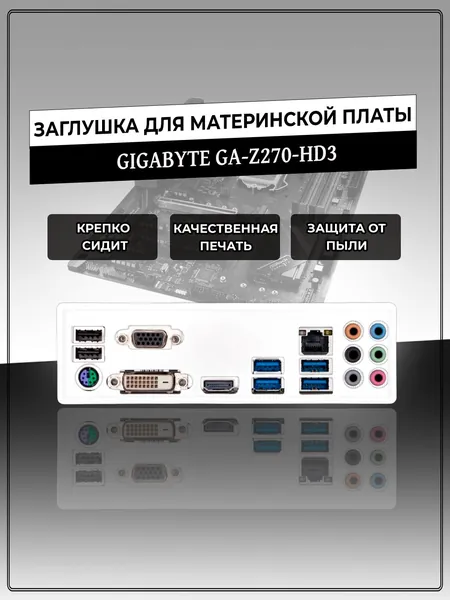 ЗАГЛУШКА ДЛЯ МАТЕРИНСКОЙ ПЛАТЫ

GIGABYTE GA-Z270-HD3

КРЕПКО СИДИТ

КАЧЕСТВЕННАЯ ПЕЧАТЬ

ЗАЩИТА ОТ ПЫЛИ